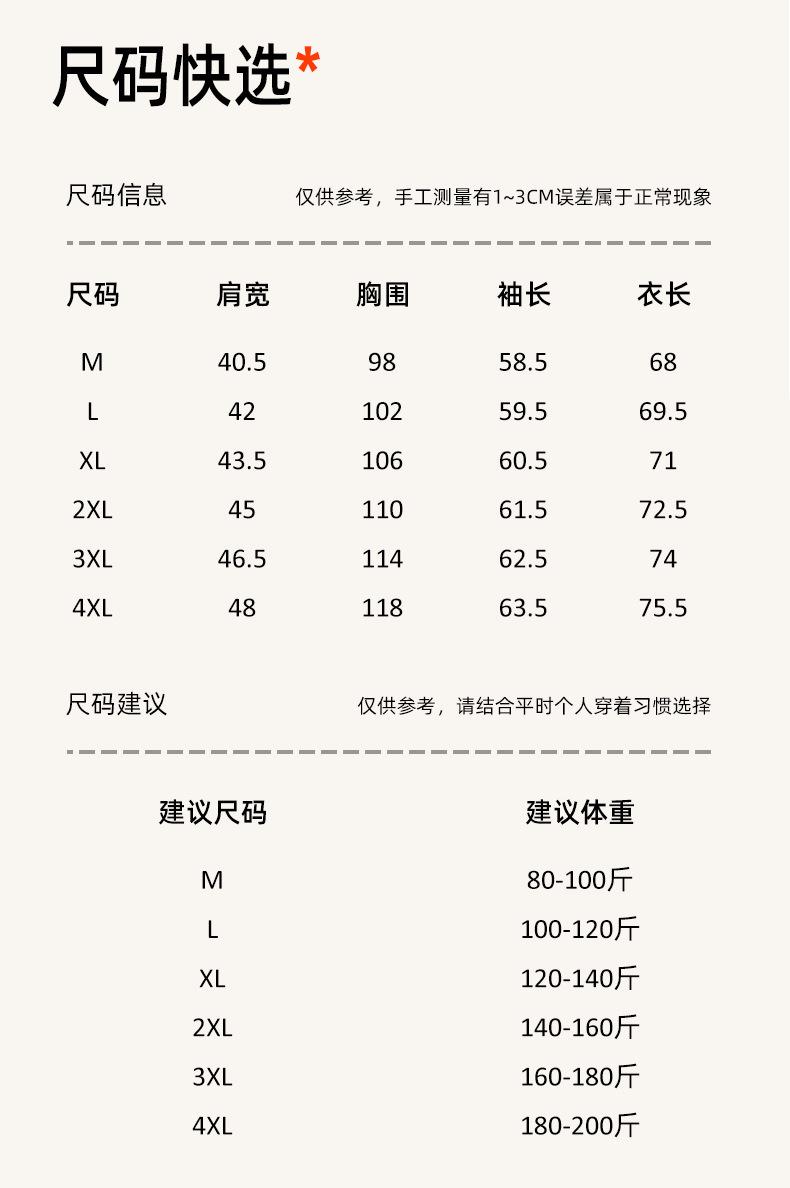 尺码快选*

尺码信息

仅供参考，手工测量有1~3CM误差属于正常现象

| 尺码 | 肩宽 | 胸围 | 袖长 | 衣长 |
|---|---|---|---|---|
| M | 40.5 | 98 | 58.5 | 68 |
| L | 42 | 102 | 59.5 | 69.5 |
| XL | 43.5 | 106 | 60.5 | 71 |
| 2XL | 45 | 110 | 61.5 | 72.5 |
| 3XL | 46.5 | 114 | 62.5 | 74 |
| 4XL | 48 | 118 | 63.5 | 75.5 |

尺码建议

仅供参考，请结合平时个人穿着习惯选择

| 建议尺码 | 建议体重 |
|---|---|
| M | 80-100斤 |
| L | 100-120斤 |
| XL | 120-140斤 |
| 2XL | 140-160斤 |
| 3XL | 160-180斤 |
| 4XL | 180-200斤 |